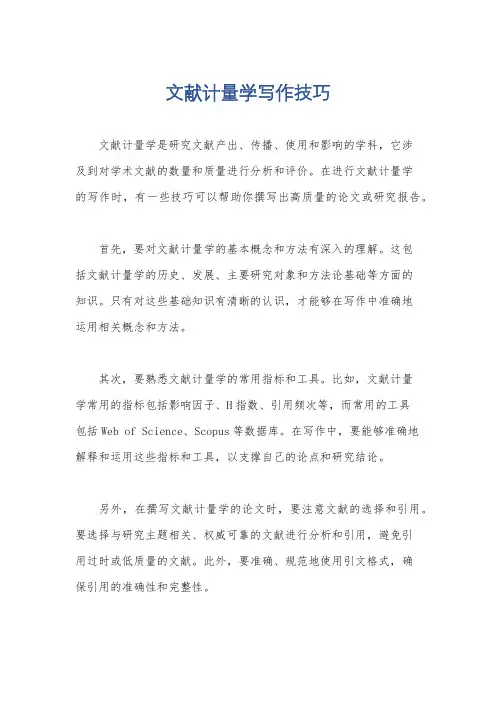 文献计量学写作技巧

文献计量学是研究文献产出、传播、使用和影响的学科，它涉及到对学术文献的数量和质量进行分析和评价。在进行文献计量学的写作时，有一些技巧可以帮助你撰写出高质量的论文或研究报告。

首先，要对文献计量学的基本概念和方法有深入的理解。这包括文献计量学的历史、发展、主要研究对象和方法论基础等方面的知识。只有对这些基础知识有清晰的认识，才能够在写作中准确地运用相关概念和方法。

其次，要熟悉文献计量学的常用指标和工具。比如，文献计量学常用的指标包括影响因子、H指数、引用频次等，而常用的工具包括Web of Science、Scopus等数据库。在写作中，要能够准确地解释和运用这些指标和工具，以支撑自己的论点和研究结论。

另外，在撰写文献计量学的论文时，要注意文献的选择和引用。要选择与研究主题相关、权威可靠的文献进行分析和引用，避免引用过时或低质量的文献。此外，要准确、规范地使用引文格式，确保引用的准确性和完整性。